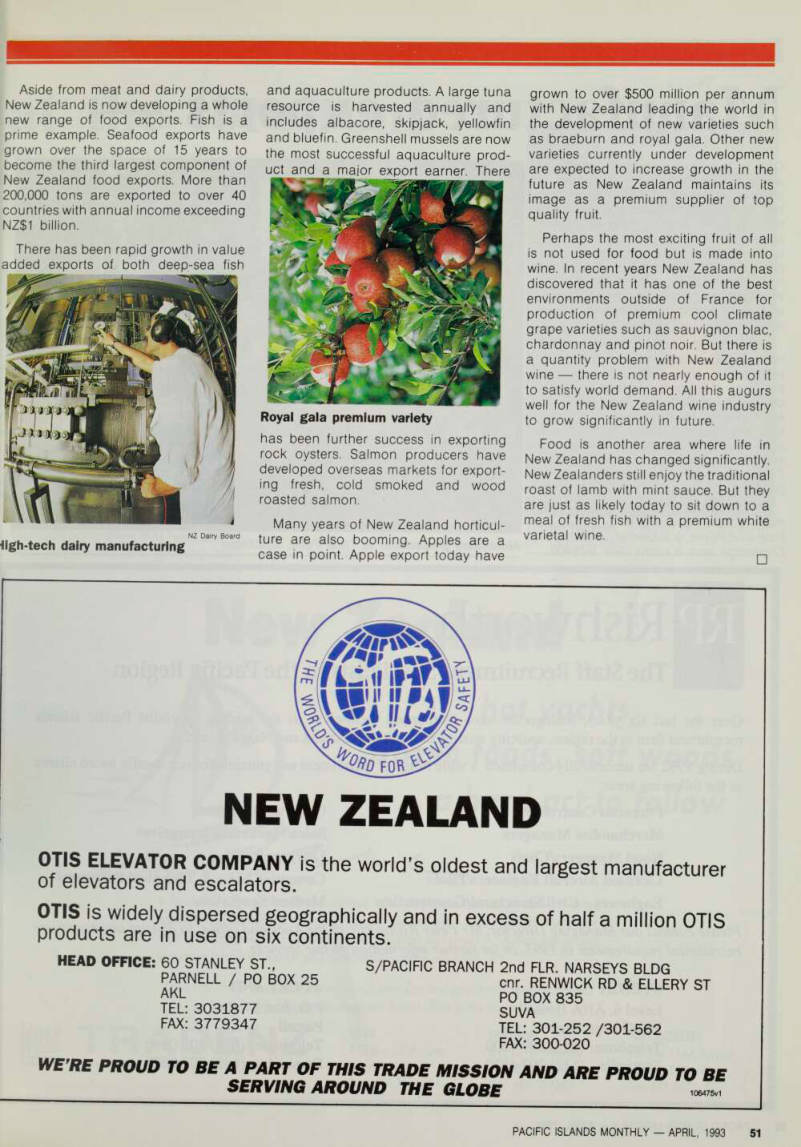 Aside from meat and dairy products, New Zealand is now developing a whole new range of food exports. Fish is a prime example. Seafood exports have grown over the space of 15 years to become the third largest component of New Zealand food exports. More than 200,000 tons are exported to over 40 countries with annual income exceeding NZ$1 billion.

There has been rapid growth in value added exports of both deep-sea fish

NZ Dairy Board

High-tech dairy manufacturing

and aquaculture products. A large tuna resource is harvested annually and includes albacore, skipjack, yellowfin and bluefin. Greenshell mussels are now the most successful aquaculture product and a major export earner. There

Royal gala premium variety

has been further success in exporting rock oysters. Salmon producers have developed overseas markets for exporting fresh, cold smoked and wood roasted salmon.

Many years of New Zealand horticulture are also booming. Apples are a case in point. Apple export today have

grown to over $500 million per annum with New Zealand leading the world in the development of new varieties such as braeburn and royal gala. Other new varieties currently under development are expected to increase growth in the future as New Zealand maintains its image as a premium supplier of top quality fruit.

Perhaps the most exciting fruit of all is not used for food but is made into wine. In recent years New Zealand has discovered that it has one of the best environments outside of France for production of premium cool climate grape varieties such as sauvignon blac, chardonnay and pinot noir. But there is a quantity problem with New Zealand wine — there is not nearly enough of it to satisfy world demand. All this augurs well for the New Zealand wine industry to grow significantly in future.

Food is another area where life in New Zealand has changed significantly. New Zealanders still enjoy the traditional roast of lamb with mint sauce. But they are just as likely today to sit down to a meal of fresh fish with a premium white varietal wine.

OTIS

THE WORLD'S WORD FOR ELEVATOR SAFETY

NEW ZEALAND

OTIS ELEVATOR COMPANY is the world's oldest and largest manufacturer of elevators and escalators.

OTIS is widely dispersed geographically and in excess of half a million OTIS products are in use on six continents.

HEAD OFFICE: 60 STANLEY ST., PARNELL / PO BOX 25 AKL TEL: 3031877 FAX: 3779347

S/PACIFIC BRANCH 2nd FLR. NARSEYS BLDG cnr. RENWICK RD & ELLERY ST PO BOX 835 SUVA TEL: 301-252 /301-562 FAX: 300-020

WE'RE PROUD TO BE A PART OF THIS TRADE MISSION AND ARE PROUD TO BE SERVING AROUND THE GLOBE

106475v1

PACIFIC ISLANDS MONTHLY — APRIL, 1993 51